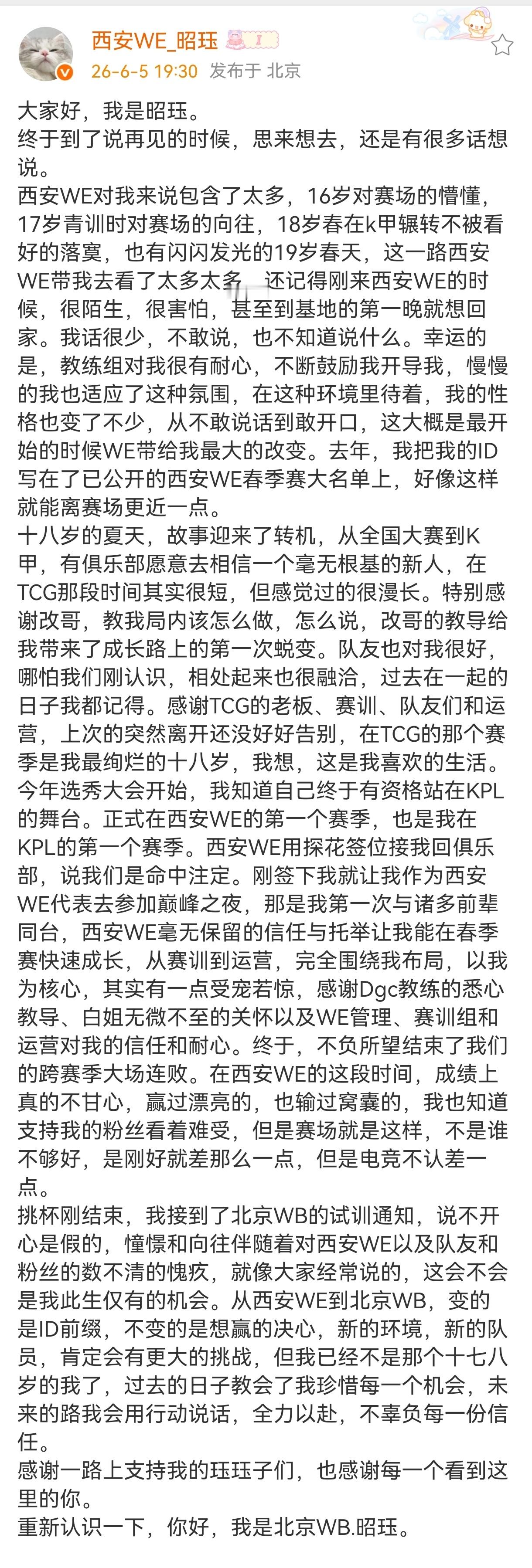 西安WE_昭珏
26-6-5 19:30 发布于 北京

大家好，我是昭珏。
终于到了说再见的时候，思来想去，还是有很多话想说。
西安WE对我来说包含了太多，16岁对赛场的懵懂，17岁青训时对赛场的向往，18岁春在k甲辗转不被看好的落寞，也有闪闪发光的19岁春天，这一路西安WE带我去看了太多太多。还记得刚来西安WE的时候，很陌生，很害怕，甚至到基地的第一晚就想回家。我话很少，不敢说，也不知道说什么。幸运的是，教练组对我很有耐心，不断鼓励我开导我，慢慢的我也适应了这种氛围，在这种环境里待着，我的性格也变了不少，从不敢说话到敢开口，这大概是最开始的时候WE带给我最大的改变。去年，我把我的ID写在了已公开的西安WE春季赛大名单上，好像这样就能离赛场更近一点。
十八岁的夏天，故事迎来了转机，从全国大赛到K甲，有俱乐部愿意去相信一个毫无根基的新人，在TCG那段时间其实很短，但感觉过的很漫长。特别感谢改哥，教我局内该怎么做，怎么说，改哥的教导给我带来了成长路上的第一次蜕变。队友也对我很好，哪怕我们刚认识，相处起来也很融洽，过去在一起的日子我都记得。感谢TCG的老板、赛训、队友们和运营，上次的突然离开还没好好告别，在TCG的那个赛季是我最绚烂的十八岁，我想，这是我喜欢的生活。
今年选秀大会开始，我知道自己终于有资格站在KPL的舞台。正式在西安WE的第一个赛季，也是我在KPL的第一个赛季。西安WE用探花签位接我回俱乐部，说我们是命中注定。刚签下我就让我作为西安WE代表去参加巅峰之夜，那是我第一次与诸多前辈同台，西安WE毫无保留的信任与托举让我能在春季赛快速成长，从赛训到运营，完全围绕我布局，以我为核心，其实有一点受宠若惊，感谢Dgc教练的悉心教导、白姐无微不至的关怀以及WE管理、赛训组和运营对我的信任和耐心。终于，不负所望结束了我们的跨赛季大场连败。在西安WE的这段时间，成绩上真的不甘心，赢过漂亮的，也输过窝囊的，我也知道支持我的粉丝看着难受，但是赛场就是这样，不是谁不够好，是刚好就差那么一点，但是电竞不认差一点。
挑杯刚结束，我接到了北京WB的试训通知，说不开心是假的，憧憬和向往伴随着对西安WE以及队友和粉丝的数不清的愧疚，就像大家经常说的，这会不会是我此生仅有的机会。从西安WE到北京WB，变的是ID前缀，不变的是想赢的决心，新的环境，新的队员，肯定会有更大的挑战，但我已经不是那个十七八岁的我了，过去的日子教会了我珍惜每一个机会，未来的路我会用行动说话，全力以赴，不辜负每一份信任。
感谢一路上支持我的珏珏子们，也感谢每一个看到这里的你。
重新认识一下，你好，我是北京WB.昭珏。